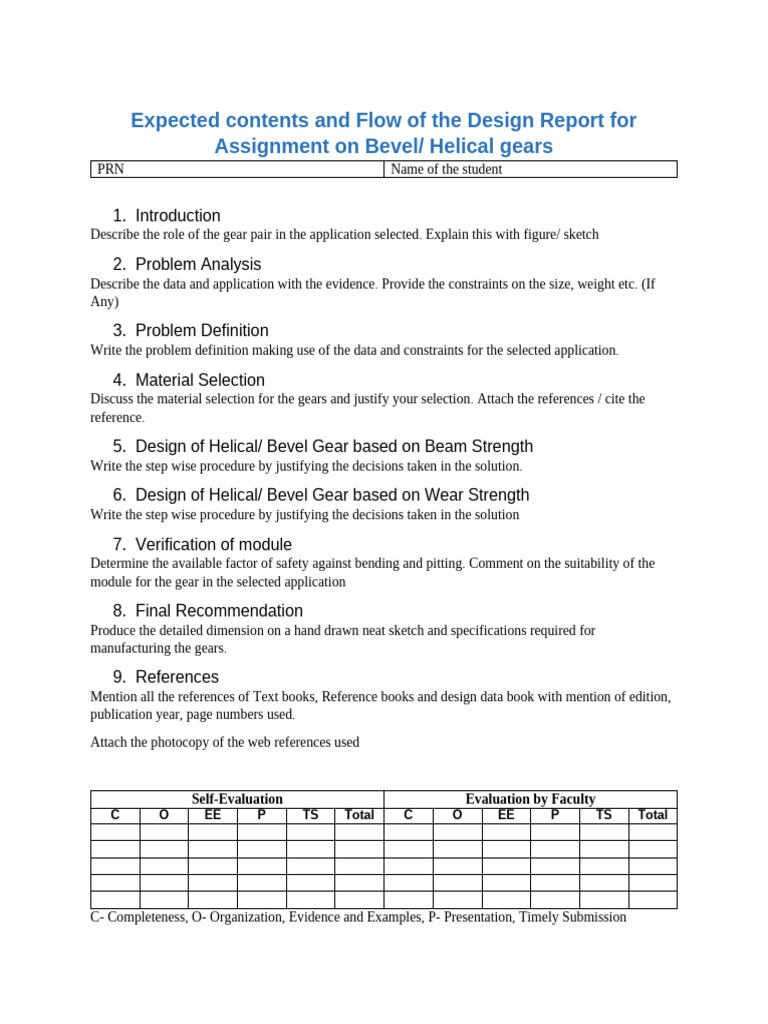 Expected contents and Flow of the Design Report for Assignment on Bevel/ Helical gears

PRN
Name of the student

1. Introduction

Describe the role of the gear pair in the application selected. Explain this with figure/ sketch

2. Problem Analysis

Describe the data and application with the evidence. Provide the constraints on the size, weight etc. (If Any)

3. Problem Definition

Write the problem definition making use of the data and constraints for the selected application.

4. Material Selection

Discuss the material selection for the gears and justify your selection. Attach the references / cite the reference.

5. Design of Helical/ Bevel Gear based on Beam Strength

Write the step wise procedure by justifying the decisions taken in the solution.

6. Design of Helical/ Bevel Gear based on Wear Strength

Write the step wise procedure by justifying the decisions taken in the solution

7. Verification of module

Determine the available factor of safety against bending and pitting. Comment on the suitability of the module for the gear in the selected application

8. Final Recommendation

Produce the detailed dimension on a hand drawn neat sketch and specifications required for manufacturing the gears.

9. References

Mention all the references of Text books, Reference books and design data book with mention of edition, publication year, page numbers used.

Attach the photocopy of the web references used

| Self-Evaluation | | | | | | Evaluation by Faculty | | | | | |
|---|---|---|---|---|---|---|---|---|---|---|---|
| C | O | EE | P | TS | Total | C | O | EE | P | TS | Total |
| | | | | | | | | | | | |
| | | | | | | | | | | | |
| | | | | | | | | | | | |
| | | | | | | | | | | | |
| | | | | | | | | | | | |

C- Completeness, O- Organization, Evidence and Examples, P- Presentation, Timely Submission